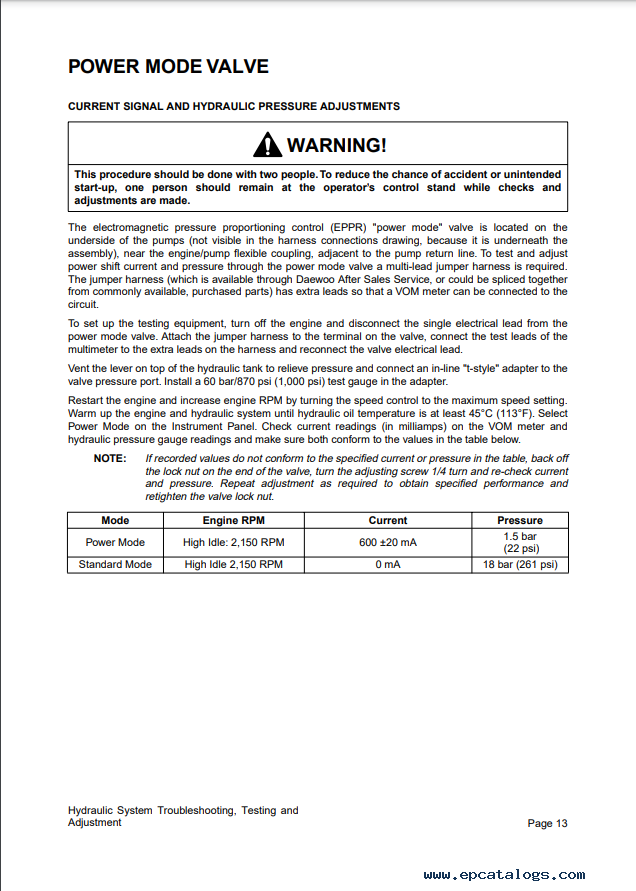 POWER MODE VALVE

CURRENT SIGNAL AND HYDRAULIC PRESSURE ADJUSTMENTS

WARNING!

This procedure should be done with two people. To reduce the chance of accident or unintended start-up, one person should remain at the operator's control stand while checks and adjustments are made.

The electromagnetic pressure proportioning control (EPPR) "power mode" valve is located on the underside of the pumps (not visible in the harness connections drawing, because it is underneath the assembly), near the engine/pump flexible coupling, adjacent to the pump return line. To test and adjust power shift current and pressure through the power mode valve a multi-lead jumper harness is required. The jumper harness (which is available through Daewoo After Sales Service, or could be spliced together from commonly available, purchased parts) has extra leads so that a VOM meter can be connected to the circuit.

To set up the testing equipment, turn off the engine and disconnect the single electrical lead from the power mode valve. Attach the jumper harness to the terminal on the valve, connect the test leads of the multimeter to the extra leads on the harness and reconnect the valve electrical lead.

Vent the lever on top of the hydraulic tank to relieve pressure and connect an in-line "t-style" adapter to the valve pressure port. Install a 60 bar/870 psi (1,000 psi) test gauge in the adapter.

Restart the engine and increase engine RPM by turning the speed control to the maximum speed setting. Warm up the engine and hydraulic system until hydraulic oil temperature is at least 45°C (113°F). Select Power Mode on the Instrument Panel. Check current readings (in milliamps) on the VOM meter and hydraulic pressure gauge readings and make sure both conform to the values in the table below.

NOTE: If recorded values do not conform to the specified current or pressure in the table, back off the lock nut on the end of the valve, turn the adjusting screw 1/4 turn and re-check current and pressure. Repeat adjustment as required to obtain specified performance and retighten the valve lock nut.

| Mode | Engine RPM | Current | Pressure |
|---|---|---|---|
| Power Mode | High Idle: 2,150 RPM | 600 ±20 mA | 1.5 bar (22 psi) |
| Standard Mode | High Idle 2,150 RPM | 0 mA | 18 bar (261 psi) |

Hydraulic System Troubleshooting, Testing and Adjustment

Page 13

www.epcatalogs.com